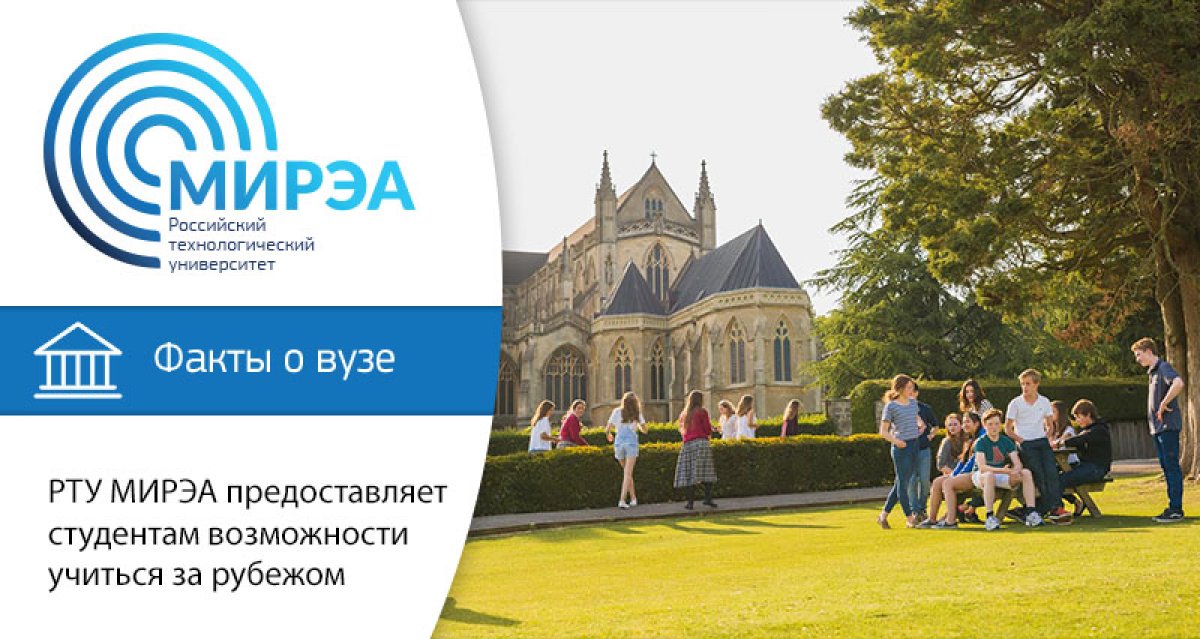 МИРЭА
Российский технологический университет

Факты о вузе

РТУ МИРЭА предоставляет студентам возможности учиться за рубежом